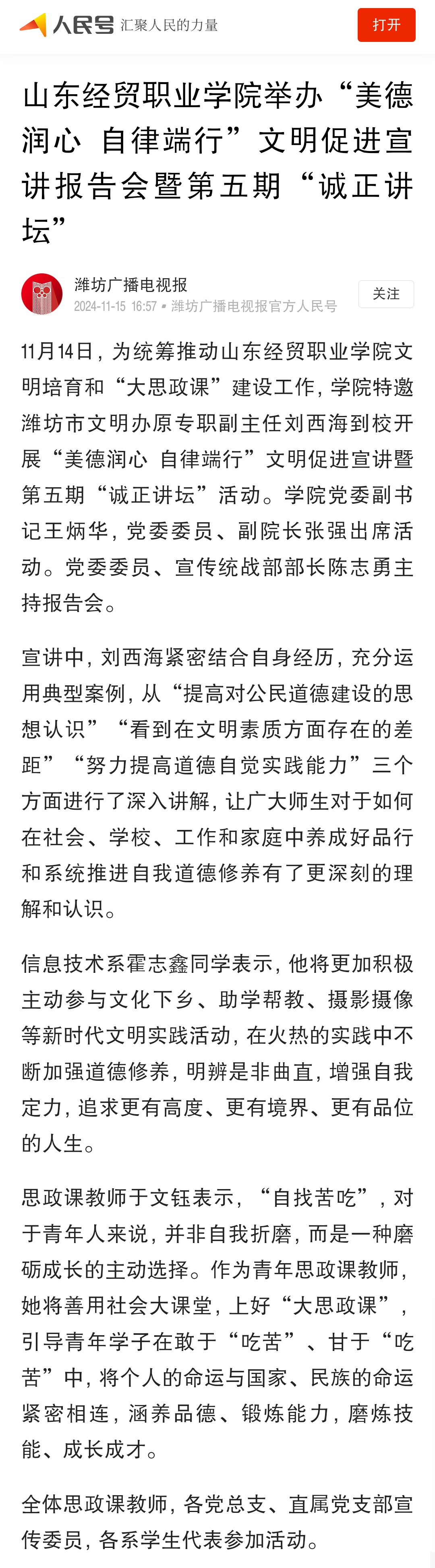 人民号 汇聚人民的力量

打开

山东经贸职业学院举办“美德润心 自律端行”文明促进宣讲报告会暨第五期“诚正讲坛”

潍坊广播电视报
2024-11-15 16:57 • 潍坊广播电视报官方人民号

关注

11月14日，为统筹推动山东经贸职业学院文明培育和“大思政课”建设工作，学院特邀潍坊市文明办原专职副主任刘西海到校开展“美德润心 自律端行”文明促进宣讲暨第五期“诚正讲坛”活动。学院党委副书记王炳华，党委委员、副院长张强出席活动。党委委员、宣传统战部部长陈志勇主持报告会。

宣讲中，刘西海紧密结合自身经历，充分运用典型案例，从“提高对公民道德建设的思想认识”“看到在文明素质方面存在的差距”“努力提高道德自觉实践能力”三个方面进行了深入讲解，让广大师生对于如何在社会、学校、工作和家庭中养成好品行和系统推进自我道德修养有了更深刻的理解和认识。

信息技术系霍志鑫同学表示，他将更加积极主动参与文化下乡、助学帮教、摄影摄像等新时代文明实践活动，在火热的实践中不断加强道德修养，明辨是非曲直，增强自我定力，追求更有高度、更有境界、更有品位的人生。

思政课教师于文钰表示，“自找苦吃”，对于青年人来说，并非自我折磨，而是一种磨砺成长的主动选择。作为青年思政课教师，她将善用社会大课堂，上好“大思政课”，引导青年学子在敢于“吃苦”、甘于“吃苦”中，将个人的命运与国家、民族的命运紧密相连，涵养品德、锻炼能力，磨炼技能、成长成才。

全体思政课教师，各党总支、直属党支部宣传委员，各系学生代表参加活动。